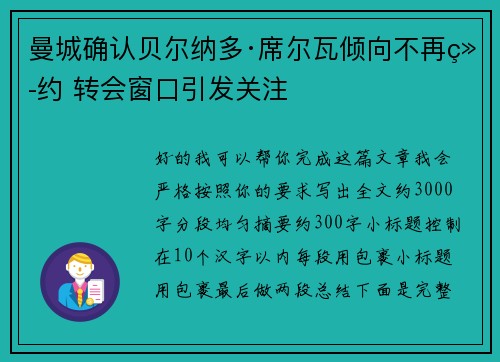 曼城确认贝尔纳多·席尔瓦倾向不再ç»­约 转会窗口引发关注

好的我可以帮你完成这篇文章我会严格按照你的要求写出全文约3000字分段均匀摘要约300字小标题控制在10个汉字以内每段用包裹小标题用包裹最后做两段总结下面是完整